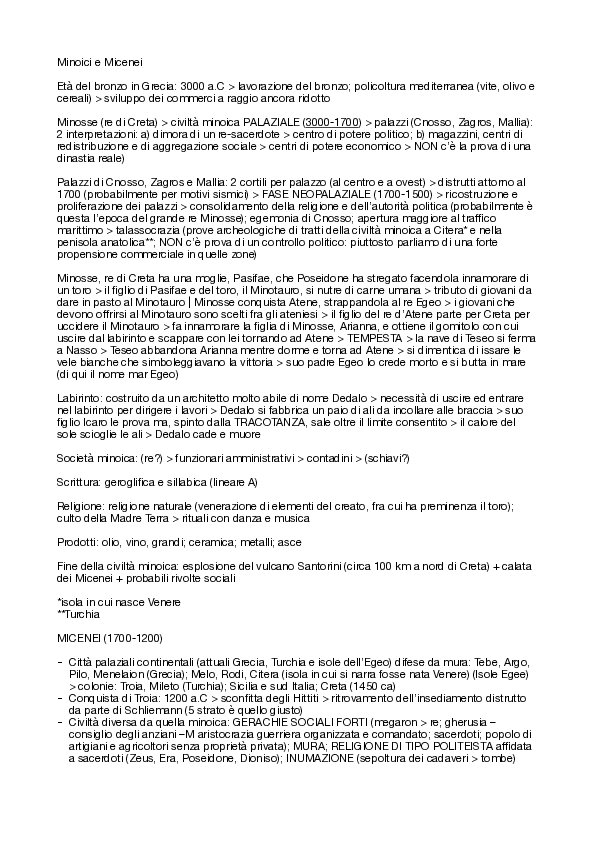 Minoici e Micenei

Età del bronzo in Grecia: 3000 a.C > lavorazione del bronzo; policoltura mediterranea (vite, olivo e cereali) > sviluppo dei commerci a raggio ancora ridotto

Minosse (re di Creta) > civiltà minoica PALAZIALE (3000-1700) > palazzi (Cnosso, Zagros, Mallia): 2 interpretazioni: a) dimora di un re-sacerdote > centro di potere politico; b) magazzini, centri di redistribuzione e di aggregazione sociale > centri di potere economico > NON c'è la prova di una dinastia reale)

Palazzi di Cnosso, Zagros e Mallia: 2 cortili per palazzo (al centro e a ovest) > distrutti attorno al 1700 (probabilmente per motivi sismici) > FASE NEOPALAZIALE (1700-1500) > ricostruzione e proliferazione dei palazzi > consolidamento della religione e dell'autorità politica (probabilmente è questa l'epoca del grande re Minosse); egemonia di Cnosso; apertura maggiore al traffico marittimo > talassocrazia (prove archeologiche di tratti della civiltà minoica a Citera* e nella penisola anatolica**; NON c'è prova di un controllo politico: piuttosto parliamo di una forte propensione commerciale in quelle zone)

Minosse, re di Creta ha una moglie, Pasifae, che Poseidone ha stregato facendola innamorare di un toro > il figlio di Pasifae e del toro, il Minotauro, si nutre di carne umana > tributo di giovani da dare in pasto al Minotauro | Minosse conquista Atene, strappandola al re Egeo > i giovani che devono offrirsi al Minotauro sono scelti fra gli ateniesi > il figlio del re d'Atene parte per Creta per uccidere il Minotauro > fa innamorare la figlia di Minosse, Arianna, e ottiene il gomitolo con cui uscire dal labirinto e scappare con lei tornando ad Atene > TEMPESTA > la nave di Teseo si ferma a Nasso > Teseo abbandona Arianna mentre dorme e torna ad Atene > si dimentica di issare le vele bianche che simboleggiavano la vittoria > suo padre Egeo lo crede morto e si butta in mare (di qui il nome mar Egeo)

Labirinto: costruito da un architetto molto abile di nome Dedalo > necessità di uscire ed entrare nel labirinto per dirigere i lavori > Dedalo si fabbrica un paio di ali da incollare alle braccia > suo figlio Icaro le prova ma, spinto dalla TRACOTANZA, sale oltre il limite consentito > il calore del sole scioglie le ali > Dedalo cade e muore

Società minoica: (re?) > funzionari amministrativi > contadini > (schiavi?)

Scrittura: geroglifica e sillabica (lineare A)

Religione: religione naturale (venerazione di elementi del creato, fra cui ha preminenza il toro); culto della Madre Terra > rituali con danza e musica

Prodotti: olio, vino, grandi; ceramica; metalli; asce

Fine della civiltà minoica: esplosione del vulcano Santorini (circa 100 km a nord di Creta) + calata dei Micenei + probabili rivolte sociali

*isola in cui nasce Venere
**Turchia

MICENEI (1700-1200)

- Città palaziali continentali (attuali Grecia, Turchia e isole dell'Egeo) difese da mura: Tebe, Argo, Pilo, Menelaion (Grecia); Melo, Rodi, Citera (isola in cui si narra fosse nata Venere) (Isole Egee) > colonie: Troia, Mileto (Turchia); Sicilia e sud Italia; Creta (1450 ca)
- Conquista di Troia: 1200 a.C > sconfitta degli Hittiti > ritrovamento dell'insediamento distrutto da parte di Schliemann (5 strato è quello giusto)
- Civiltà diversa da quella minoica: GERACHIE SOCIALI FORTI (megaron > re; gherusia – consiglio degli anziani –M aristocrazia guerriera organizzata e comandato; sacerdoti; popolo di artigiani e agricoltori senza proprietà privata); MURA; RELIGIONE DI TIPO POLITEISTA affidata a sacerdoti (Zeus, Era, Poseidone, Dioniso); INUMAZIONE (sepoltura dei cadaveri > tombe)